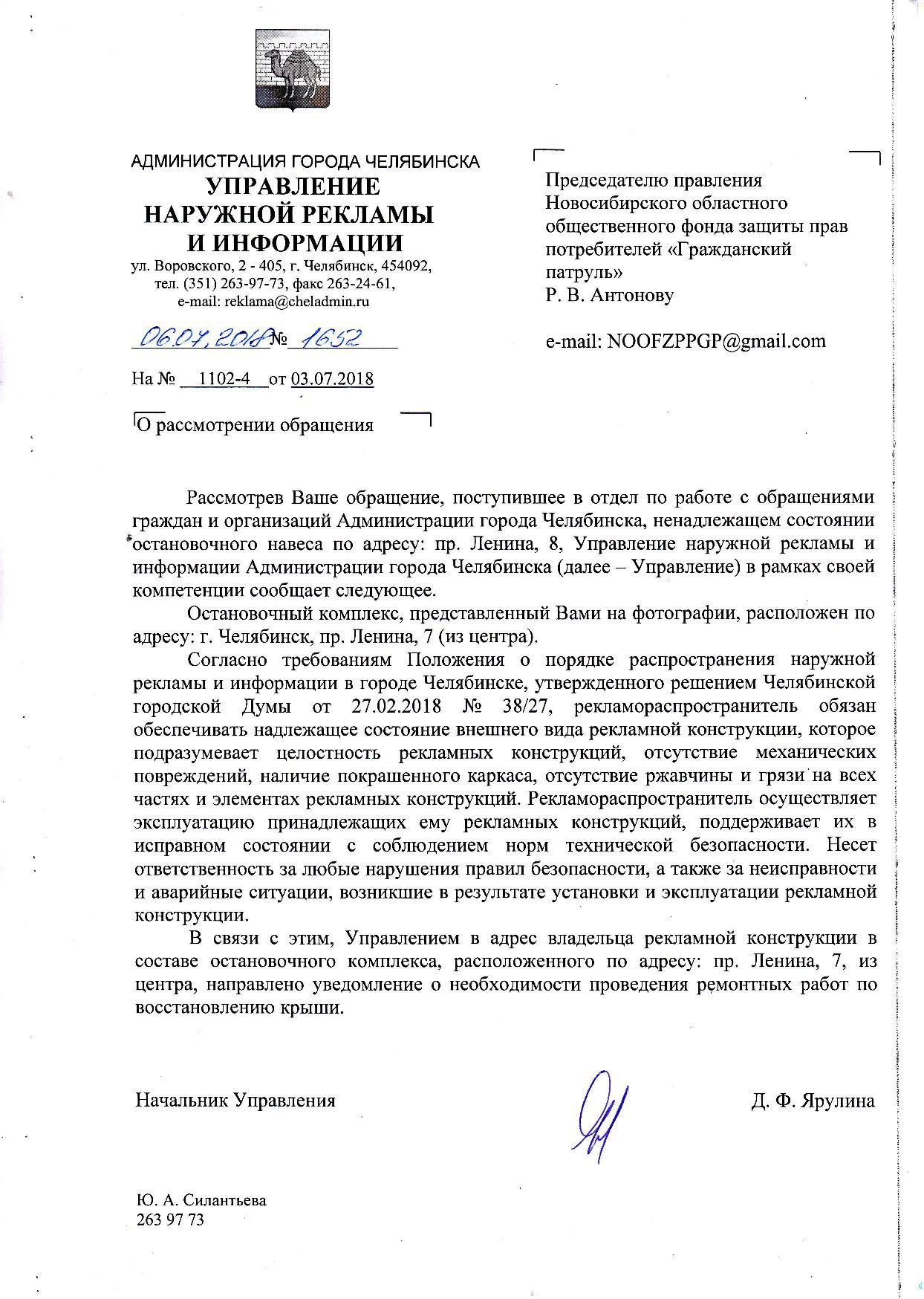 АДМИНИСТРАЦИЯ ГОРОДА ЧЕЛЯБИНСКА
УПРАВЛЕНИЕ
НАРУЖНОЙ РЕКЛАМЫ
И ИНФОРМАЦИИ
ул. Воровского, 2 - 405, г. Челябинск, 454092,
тел. (351) 263-97-73, факс 263-24-61,
e-mail: reklama@cheladmin.ru

06.07.2018 № 1652

На № 1102-4 от 03.07.2018

О рассмотрении обращения

Председателю правления Новосибирского областного общественного фонда защиты прав потребителей «Гражданский патруль»
Р. В. Антонову

e-mail: NOOFZPPGP@gmail.com

Рассмотрев Ваше обращение, поступившее в отдел по работе с обращениями граждан и организаций Администрации города Челябинска, ненадлежащем состоянии остановочного навеса по адресу: пр. Ленина, 8, Управление наружной рекламы и информации Администрации города Челябинска (далее – Управление) в рамках своей компетенции сообщает следующее.

Остановочный комплекс, представленный Вами на фотографии, расположен по адресу: г. Челябинск, пр. Ленина, 7 (из центра).

Согласно требованиям Положения о порядке распространения наружной рекламы и информации в городе Челябинске, утвержденного решением Челябинской городской Думы от 27.02.2018 № 38/27, рекламораспространитель обязан обеспечивать надлежащее состояние внешнего вида рекламной конструкции, которое подразумевает целостность рекламных конструкций, отсутствие механических повреждений, наличие покрашенного каркаса, отсутствие ржавчины и грязи на всех частях и элементах рекламных конструкций. Рекламораспространитель осуществляет эксплуатацию принадлежащих ему рекламных конструкций, поддерживает их в исправном состоянии с соблюдением норм технической безопасности. Несет ответственность за любые нарушения правил безопасности, а также за неисправности и аварийные ситуации, возникшие в результате установки и эксплуатации рекламной конструкции.

В связи с этим, Управлением в адрес владельца рекламной конструкции в составе остановочного комплекса, расположенного по адресу: пр. Ленина, 7, из центра, направлено уведомление о необходимости проведения ремонтных работ по восстановлению крыши.

Начальник Управления Д. Ф. Ярулина

Ю. А. Силантьева
263 97 73